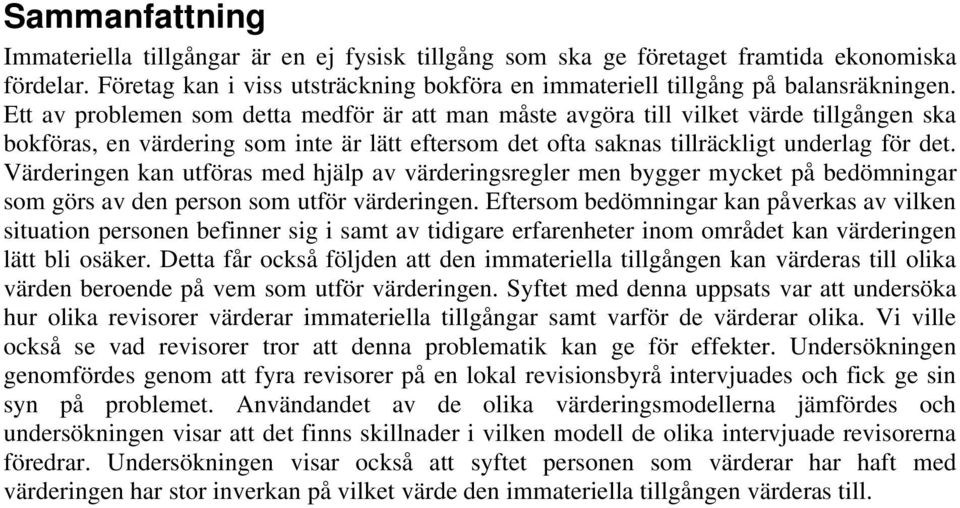 Sammanfattning

Immateriella tillgångar är en ej fysisk tillgång som ska ge företaget framtida ekonomiska fördelar. Företag kan i viss utsträckning bokföra en immateriell tillgång på balansräkningen. Ett av problemen som detta medför är att man måste avgöra till vilket värde tillgången ska bokföras, en värdering som inte är lätt eftersom det ofta saknas tillräckligt underlag för det. Värderingen kan utföras med hjälp av värderingsregler men bygger mycket på bedömningar som görs av den person som utför värderingen. Eftersom bedömningar kan påverkas av vilken situation personen befinner sig i samt av tidigare erfarenheter inom området kan värderingen lätt bli osäker. Detta får också följden att den immateriella tillgången kan värderas till olika värden beroende på vem som utför värderingen. Syftet med denna uppsats var att undersöka hur olika revisorer värderar immateriella tillgångar samt varför de värderar olika. Vi ville också se vad revisorer tror att denna problematik kan ge för effekter. Undersökningen genomfördes genom att fyra revisorer på en lokal revisionsbyrå intervjuades och fick ge sin syn på problemet. Användandet av de olika värderingsmodellerna jämfördes och undersökningen visar att det finns skillnader i vilken modell de olika intervjuade revisorerna föredrar. Undersökningen visar också att syftet personen som värderar har haft med värderingen har stor inverkan på vilket värde den immateriella tillgången värderas till.